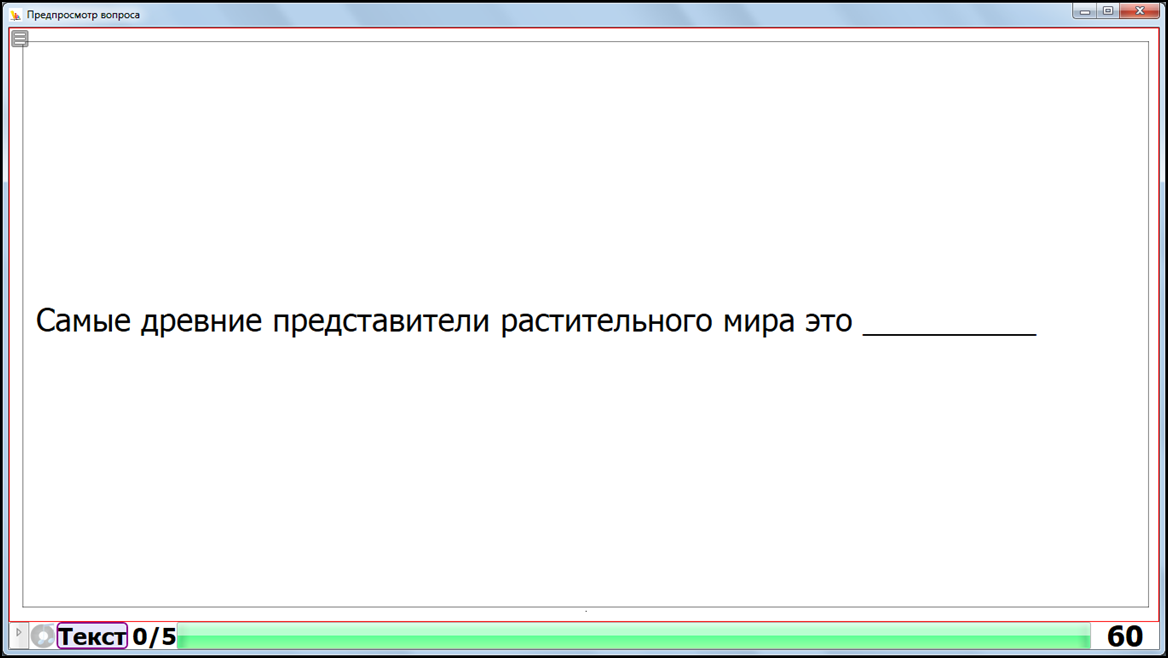 Предпросмотр вопроса

Самые древние представители растительного мира это ___________

Текст 0/5

60